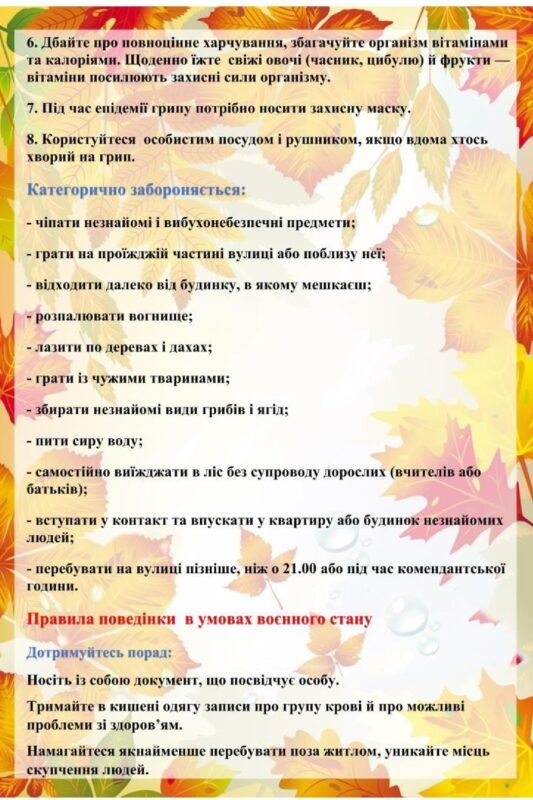 6. Дбайте про повноцінне харчування, збагачуйте організм вітамінами та калоріями. Щоденно їжте свіжі овочі (часник, цибулю) й фрукти — вітаміни посилюють захисні сили організму.

7. Під час епідемії грипу потрібно носити захисну маску.

8. Користуйтеся особистим посудом і рушником, якщо вдома хтось хворий на грип.

Категорично забороняється:

- чіпати незнайомі і вибухонебезпечні предмети;

- грати на проїжджій частині вулиці або поблизу неї;

- відходити далеко від будинку, в якому мешкаєш;

- розпалювати вогнище;

- лазити по деревах і дахах;

- грати із чужими тваринами;

- збирати незнайомі види грибів і ягід;

- пити сиру воду;

- самостійно виїжджати в ліс без супроводу дорослих (вчителів або батьків);

- вступати у контакт та впускати у квартиру або будинок незнайомих людей;

- перебувати на вулиці пізніше, ніж о 21.00 або під час комендантської години.

Правила поведінки в умовах воєнного стану

Дотримуйтесь порад:

Носіть із собою документ, що посвідчує особу.

Тримайте в кишені одягу записи про групу крові й про можливі проблеми зі здоров'ям.

Намагайтеся якнайменше перебувати поза житлом, уникайте місць скупчення людей.